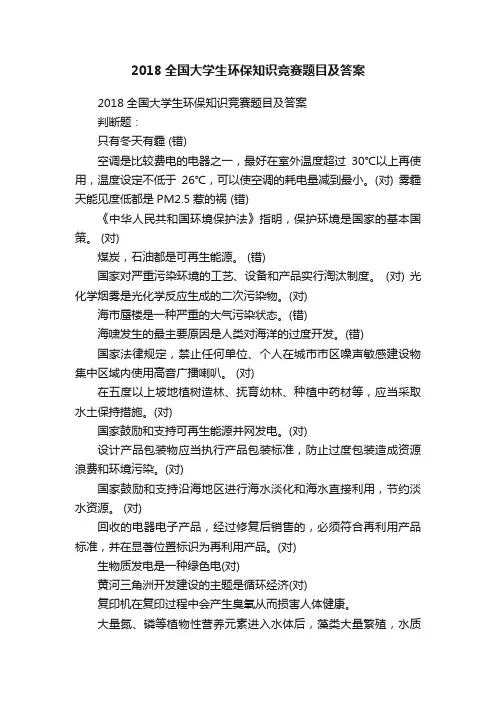 2018 全国大学生环保知识竞赛题目及答案

2018 全国大学生环保知识竞赛题目及答案

判断题：

只有冬天有霾 (错)

空调是比较费电的电器之一，最好在室外温度超过 30°C以上再使用，温度设定不低于 26°C，可以使空调的耗电量减到最小。(对) 雾霾天能见度低都是 PM2.5 惹的祸 (错)

《中华人民共和国环境保护法》指明，保护环境是国家的基本国策。 (对)

煤炭，石油都是可再生能源。 (错)

国家对严重污染环境的工艺、设备和产品实行淘汰制度。 (对) 光化学烟雾是光化学反应生成的二次污染物。(对)

海市蜃楼是一种严重的大气污染状态。(错)

海啸发生的最主要原因是人类对海洋的过度开发。(错)

国家法律规定，禁止任何单位、个人在城市市区噪声敏感建设物集中区域内使用高音广播喇叭。 (对)

在五度以上坡地植树造林、抚育幼林、种植中药材等，应当采取水土保持措施。(对)

国家鼓励和支持可再生能源并网发电。(对)

设计产品包装物应当执行产品包装标准，防止过度包装造成资源浪费和环境污染。(对)

国家鼓励和支持沿海地区进行海水淡化和海水直接利用，节约淡水资源。 (对)

回收的电器电子产品，经过修复后销售的，必须符合再利用产品标准，并在显著位置标识为再利用产品。(对)

生物质发电是一种绿色电(对)

黄河三角洲开发建设的主题是循环经济(对)

复印机在复印过程中会产生臭氧从而损害人体健康。

大量氮、磷等植物性营养元素进入水体后，藻类大量繁殖，水质